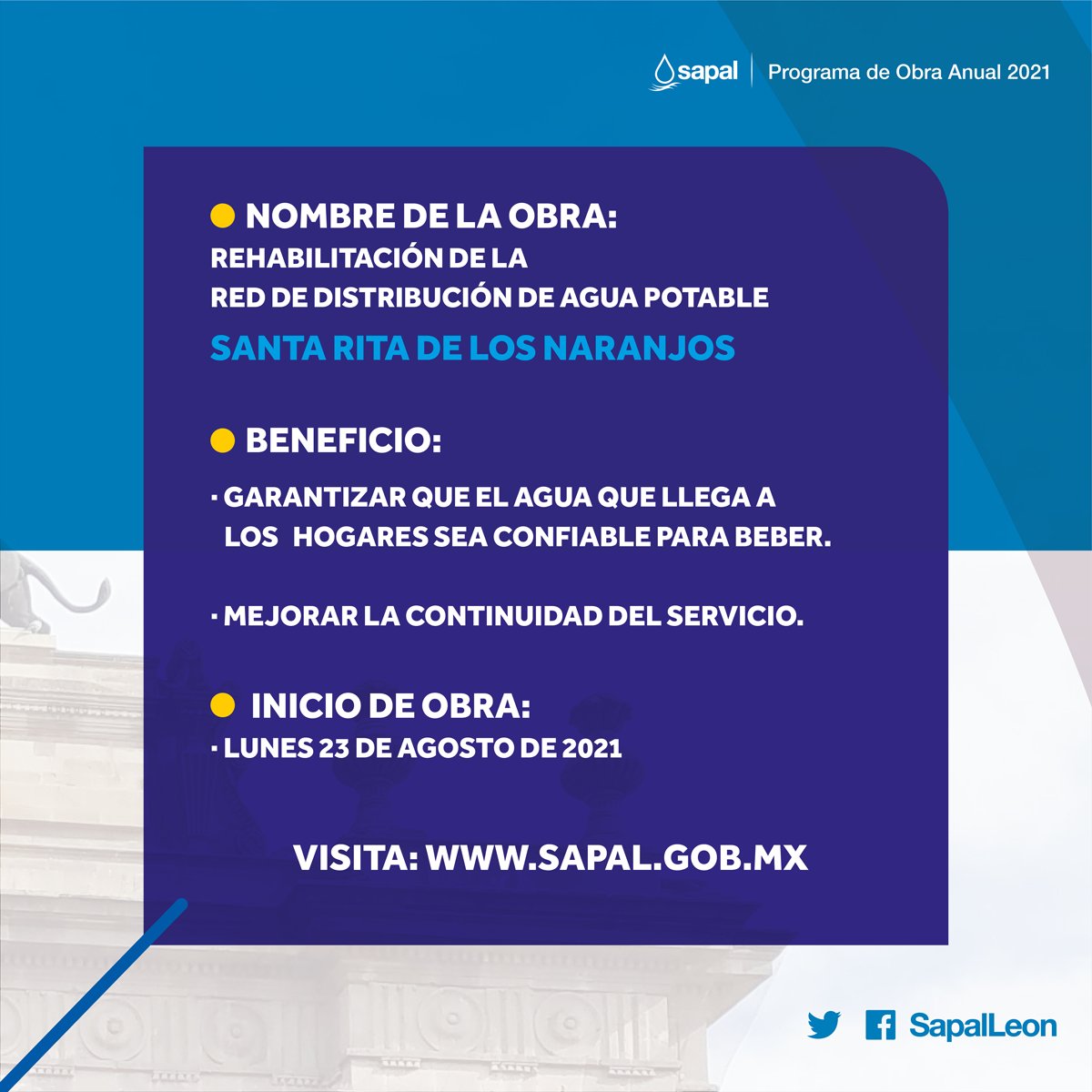 sapal | Programa de Obra Anual 2021

NOMBRE DE LA OBRA:
REHABILITACIÓN DE LA RED DE DISTRIBUCIÓN DE AGUA POTABLE
SANTA RITA DE LOS NARANJOS

BENEFICIO:
· GARANTIZAR QUE EL AGUA QUE LLEGA A LOS HOGARES SEA CONFIABLE PARA BEBER.

· MEJORAR LA CONTINUIDAD DEL SERVICIO.

INICIO DE OBRA:
· LUNES 23 DE AGOSTO DE 2021

VISITA: WWW.SAPAL.GOB.MX

SapalLeon